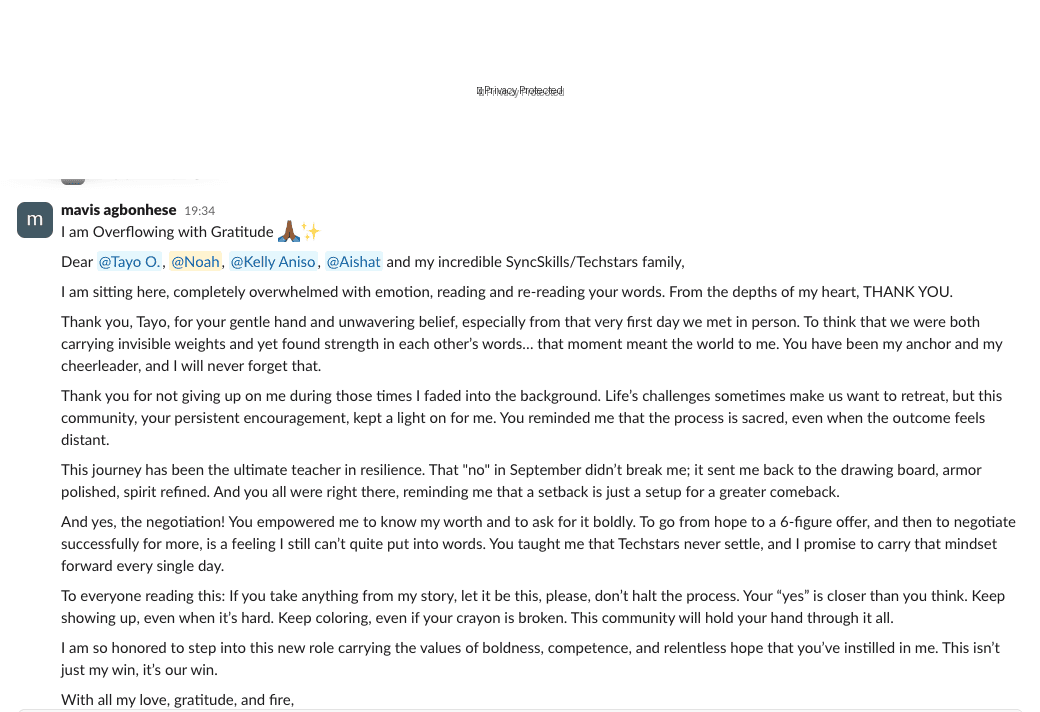 Privacy Protected

m

mavis agbonhese 19:34
I am Overflowing with Gratitude 🙏🏾✨

Dear @Tayo O., @Noah, @Kelly Aniso, @Aishat and my incredible SyncSkills/Techstars family,

I am sitting here, completely overwhelmed with emotion, reading and re-reading your words. From the depths of my heart, THANK YOU.

Thank you, Tayo, for your gentle hand and unwavering belief, especially from that very first day we met in person. To think that we were both carrying invisible weights and yet found strength in each other's words... that moment meant the world to me. You have been my anchor and my cheerleader, and I will never forget that.

Thank you for not giving up on me during those times I faded into the background. Life's challenges sometimes make us want to retreat, but this community, your persistent encouragement, kept a light on for me. You reminded me that the process is sacred, even when the outcome feels distant.

This journey has been the ultimate teacher in resilience. That "no" in September didn't break me; it sent me back to the drawing board, armor polished, spirit refined. And you all were right there, reminding me that a setback is just a setup for a greater comeback.

And yes, the negotiation! You empowered me to know my worth and to ask for it boldly. To go from hope to a 6-figure offer, and then to negotiate successfully for more, is a feeling I still can't quite put into words. You taught me that Techstars never settle, and I promise to carry that mindset forward every single day.

To everyone reading this: If you take anything from my story, let it be this, please, don't halt the process. Your "yes" is closer than you think. Keep showing up, even when it's hard. Keep coloring, even if your crayon is broken. This community will hold your hand through it all.

I am so honored to step into this new role carrying the values of boldness, competence, and relentless hope that you've instilled in me. This isn't just my win, it's our win.

With all my love, gratitude, and fire,